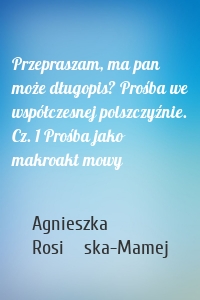 Przepraszam, ma pan może długopis? Prośba we współczesnej polszczyźnie. Cz. 1 Prośba jako makroakt mowy

Agnieszka Rosi ska-Mamej